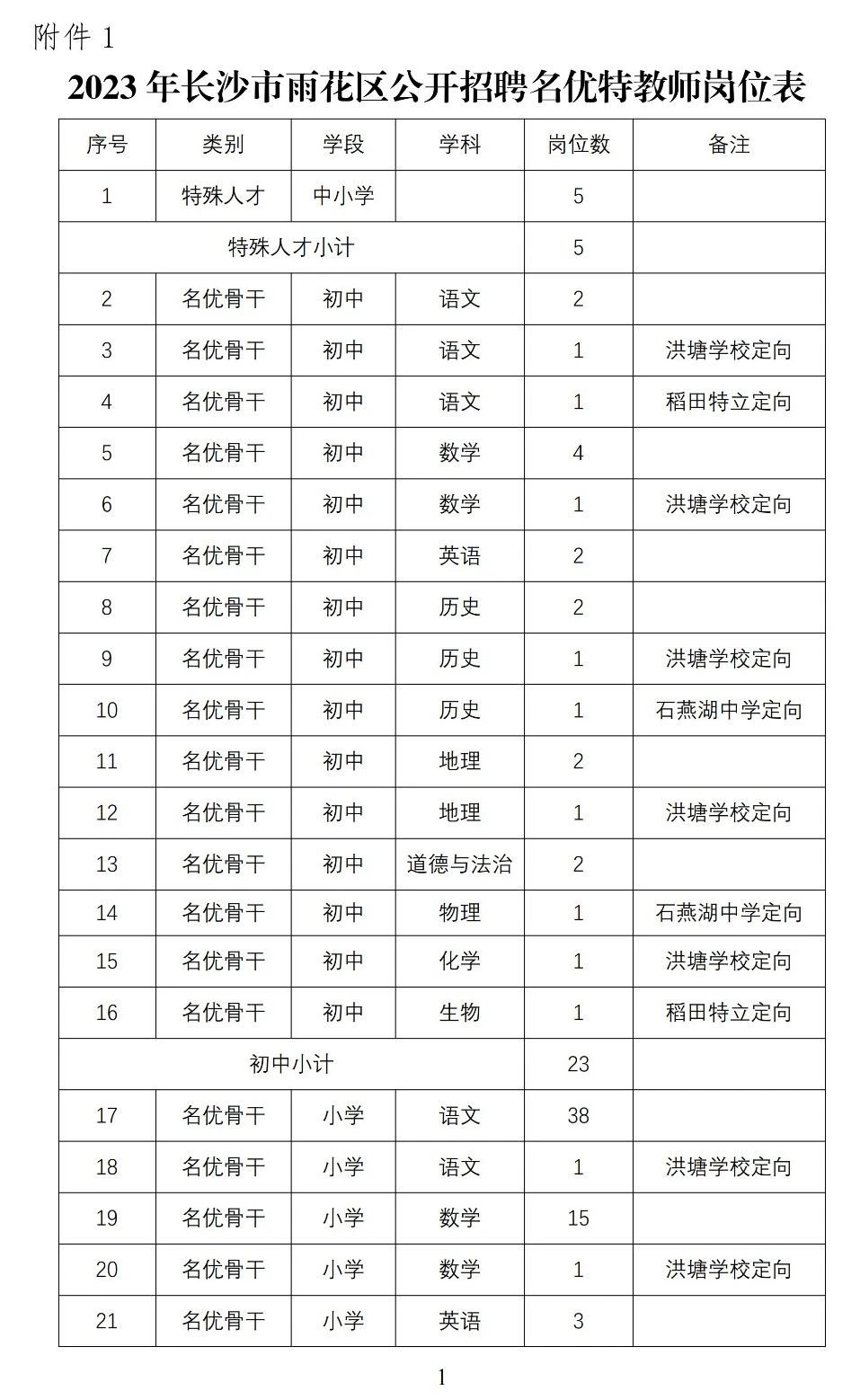 附件 1

2023 年长沙市雨花区公开招聘名优特教师岗位表

| 序号 | 类别 | 学段 | 学科 | 岗位数 | 备注 |
|---|---|---|---|---|---|
| 1 | 特殊人才 | 中小学 | | 5 | |
| 特殊人才小计 | | | | 5 | |
| 2 | 名优骨干 | 初中 | 语文 | 2 | |
| 3 | 名优骨干 | 初中 | 语文 | 1 | 洪塘学校定向 |
| 4 | 名优骨干 | 初中 | 语文 | 1 | 稻田特立定向 |
| 5 | 名优骨干 | 初中 | 数学 | 4 | |
| 6 | 名优骨干 | 初中 | 数学 | 1 | 洪塘学校定向 |
| 7 | 名优骨干 | 初中 | 英语 | 2 | |
| 8 | 名优骨干 | 初中 | 历史 | 2 | |
| 9 | 名优骨干 | 初中 | 历史 | 1 | 洪塘学校定向 |
| 10 | 名优骨干 | 初中 | 历史 | 1 | 石燕湖中学定向 |
| 11 | 名优骨干 | 初中 | 地理 | 2 | |
| 12 | 名优骨干 | 初中 | 地理 | 1 | 洪塘学校定向 |
| 13 | 名优骨干 | 初中 | 道德与法治 | 2 | |
| 14 | 名优骨干 | 初中 | 物理 | 1 | 石燕湖中学定向 |
| 15 | 名优骨干 | 初中 | 化学 | 1 | 洪塘学校定向 |
| 16 | 名优骨干 | 初中 | 生物 | 1 | 稻田特立定向 |
| 初中小计 | | | | 23 | |
| 17 | 名优骨干 | 小学 | 语文 | 38 | |
| 18 | 名优骨干 | 小学 | 语文 | 1 | 洪塘学校定向 |
| 19 | 名优骨干 | 小学 | 数学 | 15 | |
| 20 | 名优骨干 | 小学 | 数学 | 1 | 洪塘学校定向 |
| 21 | 名优骨干 | 小学 | 英语 | 3 | |

1